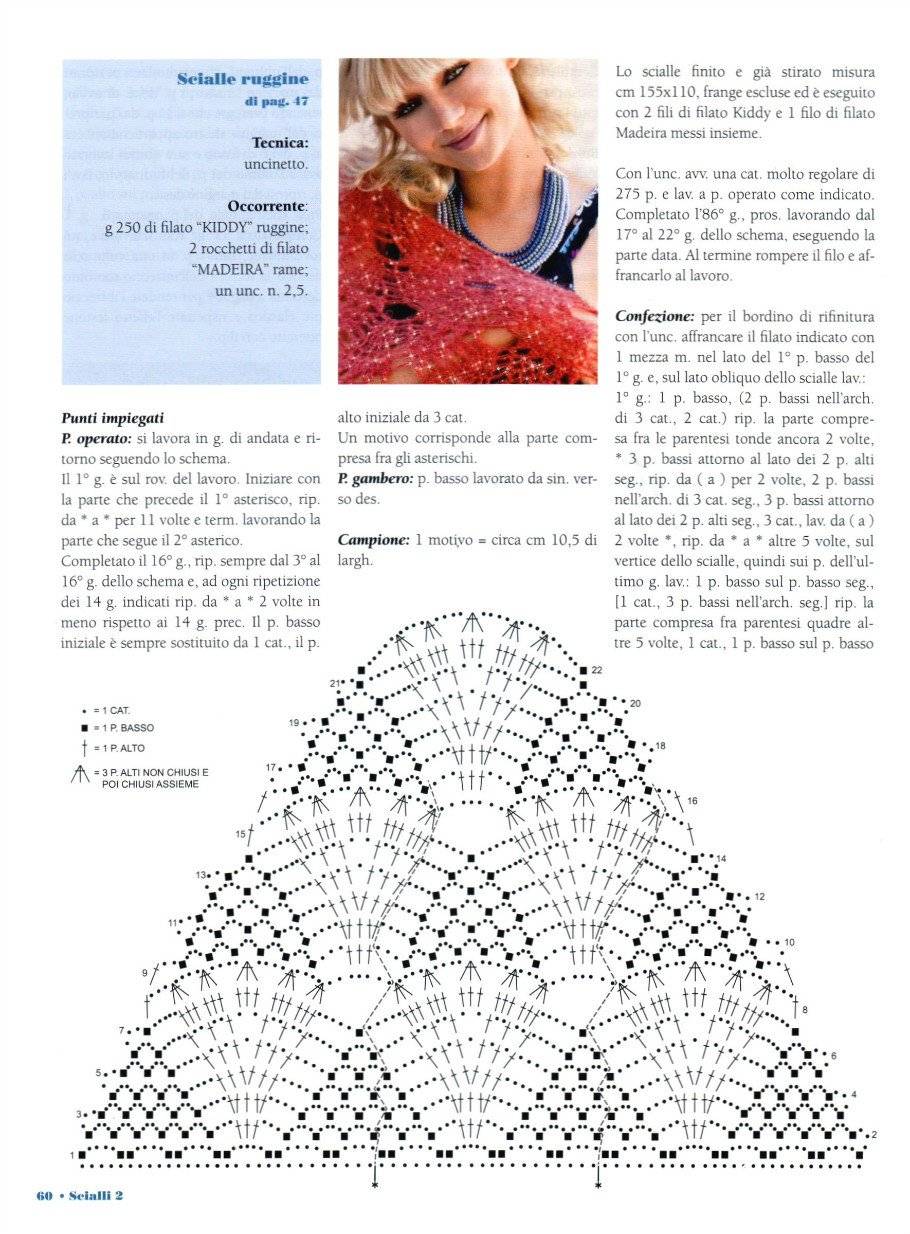 Scialle ruggine
di pag. 47

Tecnica:
uncinetto.

Occorrente:
g 250 di filato "KIDDY" ruggine;
2 rocchetti di filato "MADEIRA" rame;
un unc. n. 2,5.

Punti impiegati
P. operato: si lavora in g. di andata e ritorno seguendo lo schema.
Il 1° g. è sul rov. del lavoro. Iniziare con la parte che precede il 1° asterisco, rip. da * a * per 11 volte e term. lavorando la parte che segue il 2° asterico.
Completato il 16° g., rip. sempre dal 3° al 16° g. dello schema e, ad ogni ripetizione dei 14 g. indicati rip. da * a * 2 volte in meno rispetto ai 14 g. prec. Il p. basso iniziale è sempre sostituito da 1 cat., il p. alto iniziale da 3 cat.
Un motivo corrisponde alla parte compresa fra gli asterischi.
P. gambero: p. basso lavorato da sin. verso des.

Campione: 1 motivo = circa cm 10,5 di largh.

Lo scialle finito e già stirato misura cm 155x110, frange escluse ed è eseguito con 2 fili di filato Kiddy e 1 filo di filato Madeira messi insieme.

Con l'unc. avv. una cat. molto regolare di 275 p. e lav. a p. operato come indicato. Completato l'86° g., pros. lavorando dal 17° al 22° g. dello schema, eseguendo la parte data. Al termine rompere il filo e affrancarlo al lavoro.

Confezione: per il bordino di rifinitura con l'unc. affrancare il filato indicato con 1 mezza m. nel lato del 1° p. basso del 1° g. e, sul lato obliquo dello scialle lav.: 1° g.: 1 p. basso, (2 p. bassi nell'arch. di 3 cat., 2 cat.) rip. la parte compresa fra le parentesi tonde ancora 2 volte, * 3 p. bassi attorno al lato dei 2 p. alti seg., rip. da ( a ) per 2 volte, 2 p. bassi nell'arch. di 3 cat. seg., 3 p. bassi attorno al lato dei 2 p. alti seg., 3 cat., lav. da ( a ) 2 volte *, rip. da * a * altre 5 volte, sul vertice dello scialle, quindi sui p. dell'ultimo g. lav.: 1 p. basso sul p. basso seg., [1 cat., 3 p. bassi nell'arch. seg.] rip. la parte compresa fra parentesi quadre altre 5 volte, 1 cat., 1 p. basso sul p. basso

• = 1 CAT.
■ = 1 P. BASSO
† = 1 P. ALTO
= 3 P. ALTI NON CHIUSI E POI CHIUSI ASSIEME

22
21
20
19
18
17
16
15
14
13
12
11
10
9
8
7
6
5
4
3
2
1
*
*

60 • Scialli 2